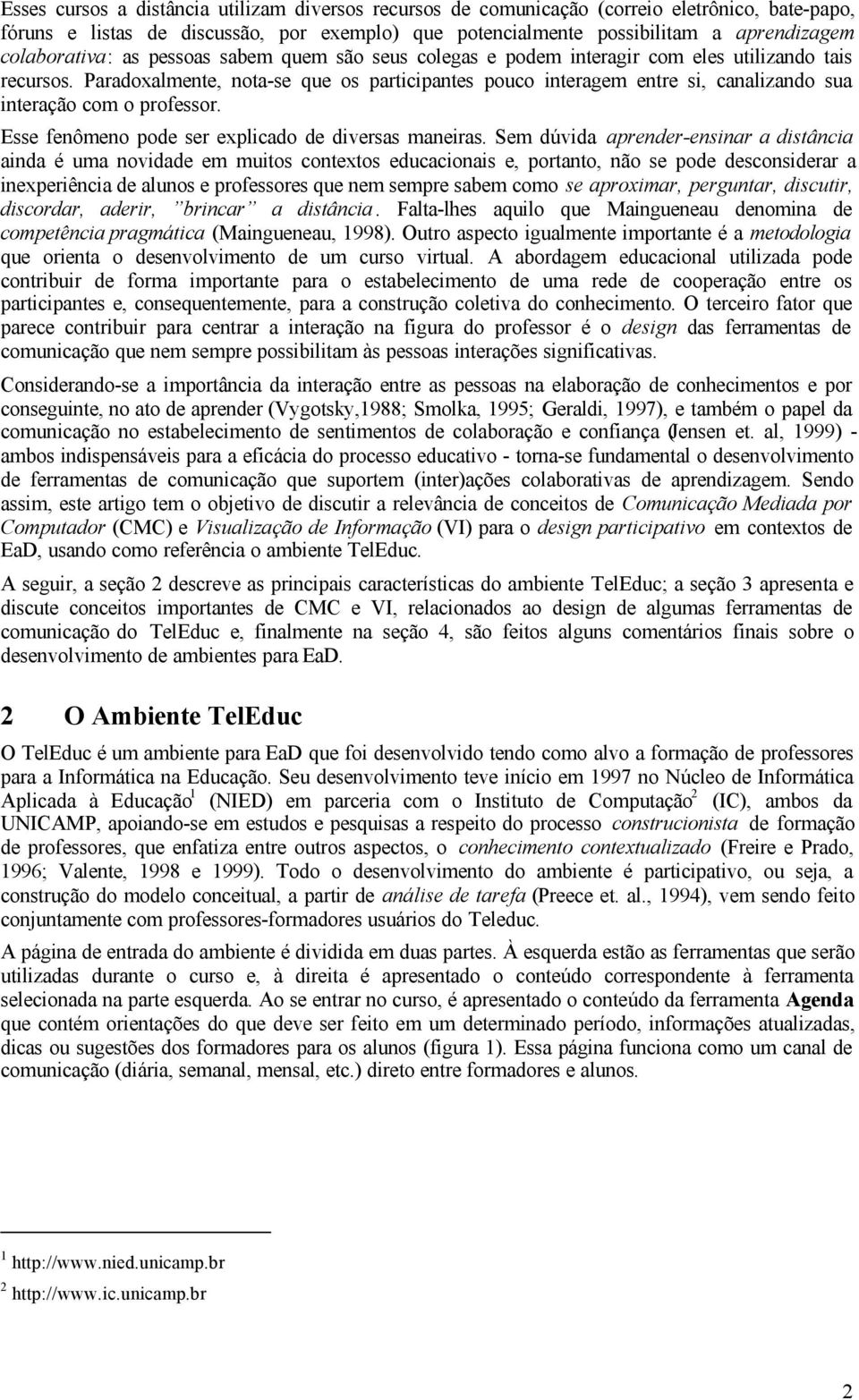 Esses cursos a distância utilizam diversos recursos de comunicação (correio eletrônico, bate-papo, fóruns e listas de discussão, por exemplo) que potencialmente possibilitam a aprendizagem colaborativa: as pessoas sabem quem são seus colegas e podem interagir com eles utilizando tais recursos. Paradoxalmente, nota-se que os participantes pouco interagem entre si, canalizando sua interação com o professor.

Esse fenômeno pode ser explicado de diversas maneiras. Sem dúvida aprender-ensinar a distância ainda é uma novidade em muitos contextos educacionais e, portanto, não se pode desconsiderar a inexperiência de alunos e professores que nem sempre sabem como se aproximar, perguntar, discutir, discordar, aderir, "brincar" a distância. Falta-lhes aquilo que Maingueneau denomina de competência pragmática (Maingueneau, 1998). Outro aspecto igualmente importante é a metodologia que orienta o desenvolvimento de um curso virtual. A abordagem educacional utilizada pode contribuir de forma importante para o estabelecimento de uma rede de cooperação entre os participantes e, consequentemente, para a construção coletiva do conhecimento. O terceiro fator que parece contribuir para centrar a interação na figura do professor é o design das ferramentas de comunicação que nem sempre possibilitam às pessoas interações significativas.

Considerando-se a importância da interação entre as pessoas na elaboração de conhecimentos e por conseguinte, no ato de aprender (Vygotsky,1988; Smolka, 1995; Geraldi, 1997), e também o papel da comunicação no estabelecimento de sentimentos de colaboração e confiança (Jensen et. al, 1999) - ambos indispensáveis para a eficácia do processo educativo - torna-se fundamental o desenvolvimento de ferramentas de comunicação que suportem (inter)ações colaborativas de aprendizagem. Sendo assim, este artigo tem o objetivo de discutir a relevância de conceitos de Comunicação Mediada por Computador (CMC) e Visualização de Informação (VI) para o design participativo em contextos de EaD, usando como referência o ambiente TelEduc.

A seguir, a seção 2 descreve as principais características do ambiente TelEduc; a seção 3 apresenta e discute conceitos importantes de CMC e VI, relacionados ao design de algumas ferramentas de comunicação do TelEduc e, finalmente na seção 4, são feitos alguns comentários finais sobre o desenvolvimento de ambientes para EaD.

2 O Ambiente TelEduc

O TelEduc é um ambiente para EaD que foi desenvolvido tendo como alvo a formação de professores para a Informática na Educação. Seu desenvolvimento teve início em 1997 no Núcleo de Informática Aplicada à Educação$^1$ (NIED) em parceria com o Instituto de Computação$^2$ (IC), ambos da UNICAMP, apoiando-se em estudos e pesquisas a respeito do processo construcionista de formação de professores, que enfatiza entre outros aspectos, o conhecimento contextualizado (Freire e Prado, 1996; Valente, 1998 e 1999). Todo o desenvolvimento do ambiente é participativo, ou seja, a construção do modelo conceitual, a partir de análise de tarefa (Preece et. al., 1994), vem sendo feito conjuntamente com professores-formadores usuários do Teleduc.

A página de entrada do ambiente é dividida em duas partes. À esquerda estão as ferramentas que serão utilizadas durante o curso e, à direita é apresentado o conteúdo correspondente à ferramenta selecionada na parte esquerda. Ao se entrar no curso, é apresentado o conteúdo da ferramenta Agenda que contém orientações do que deve ser feito em um determinado período, informações atualizadas, dicas ou sugestões dos formadores para os alunos (figura 1). Essa página funciona como um canal de comunicação (diária, semanal, mensal, etc.) direto entre formadores e alunos.

$^1$ http://www.nied.unicamp.br

$^2$ http://www.ic.unicamp.br

2